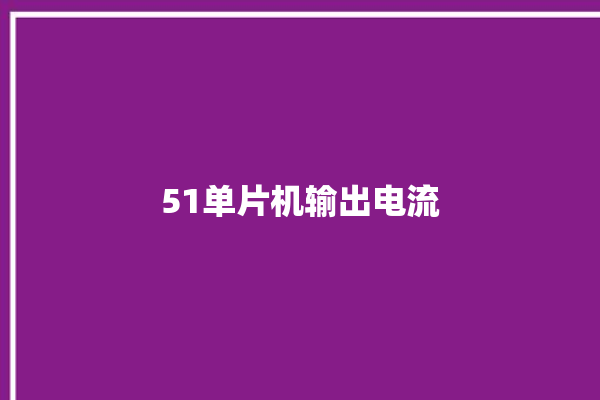 51单片机输出电流